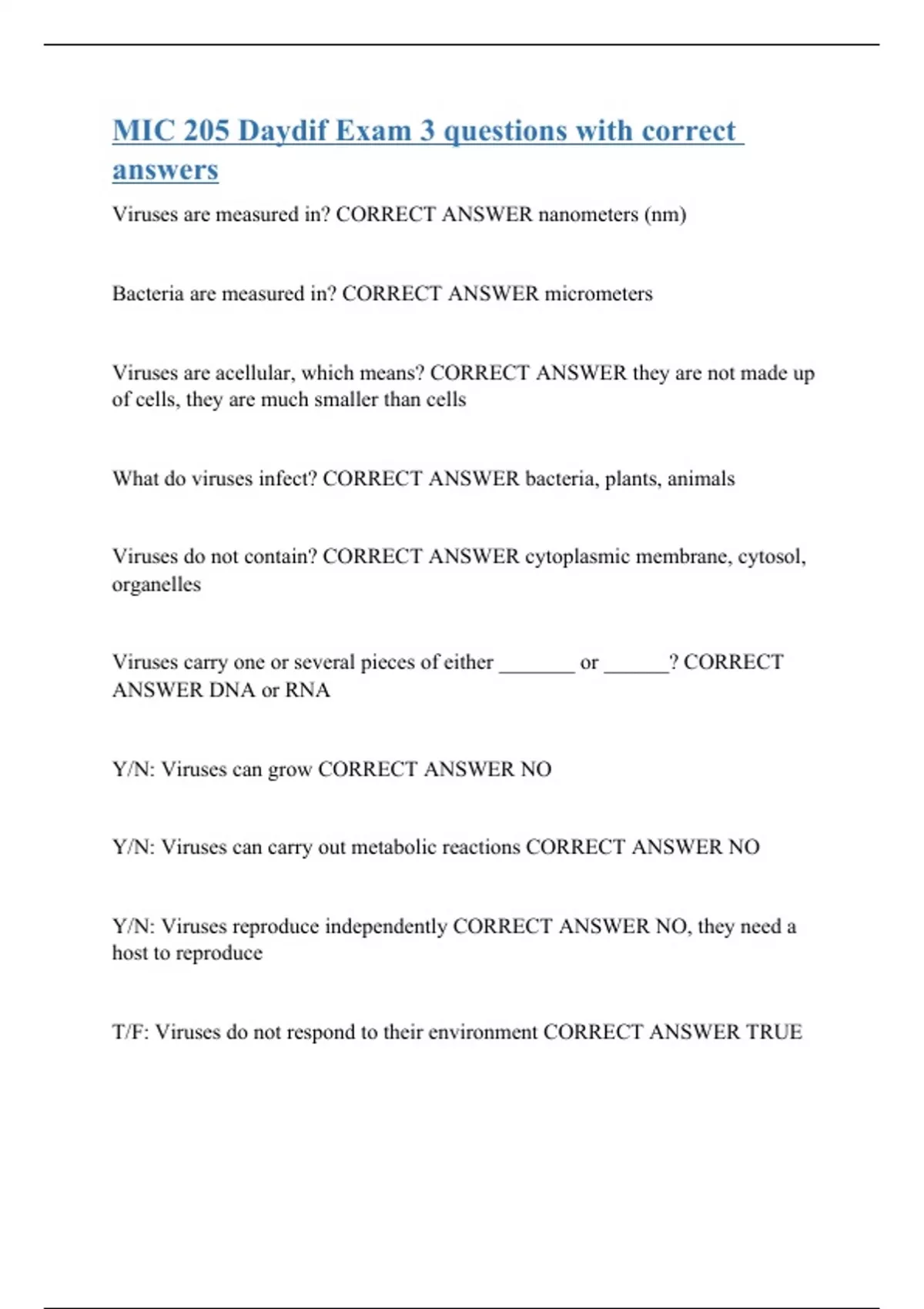 MIC 205 Daydif Exam 3 questions with correct answers

Viruses are measured in? CORRECT ANSWER nanometers (nm)

Bacteria are measured in? CORRECT ANSWER micrometers

Viruses are acellular, which means? CORRECT ANSWER they are not made up of cells, they are much smaller than cells

What do viruses infect? CORRECT ANSWER bacteria, plants, animals

Viruses do not contain? CORRECT ANSWER cytoplasmic membrane, cytosol, organelles

Viruses carry one or several pieces of either _______ or ______? CORRECT ANSWER DNA or RNA

Y/N: Viruses can grow CORRECT ANSWER NO

Y/N: Viruses can carry out metabolic reactions CORRECT ANSWER NO

Y/N: Viruses reproduce independently CORRECT ANSWER NO, they need a host to reproduce

T/F: Viruses do not respond to their environment CORRECT ANSWER TRUE